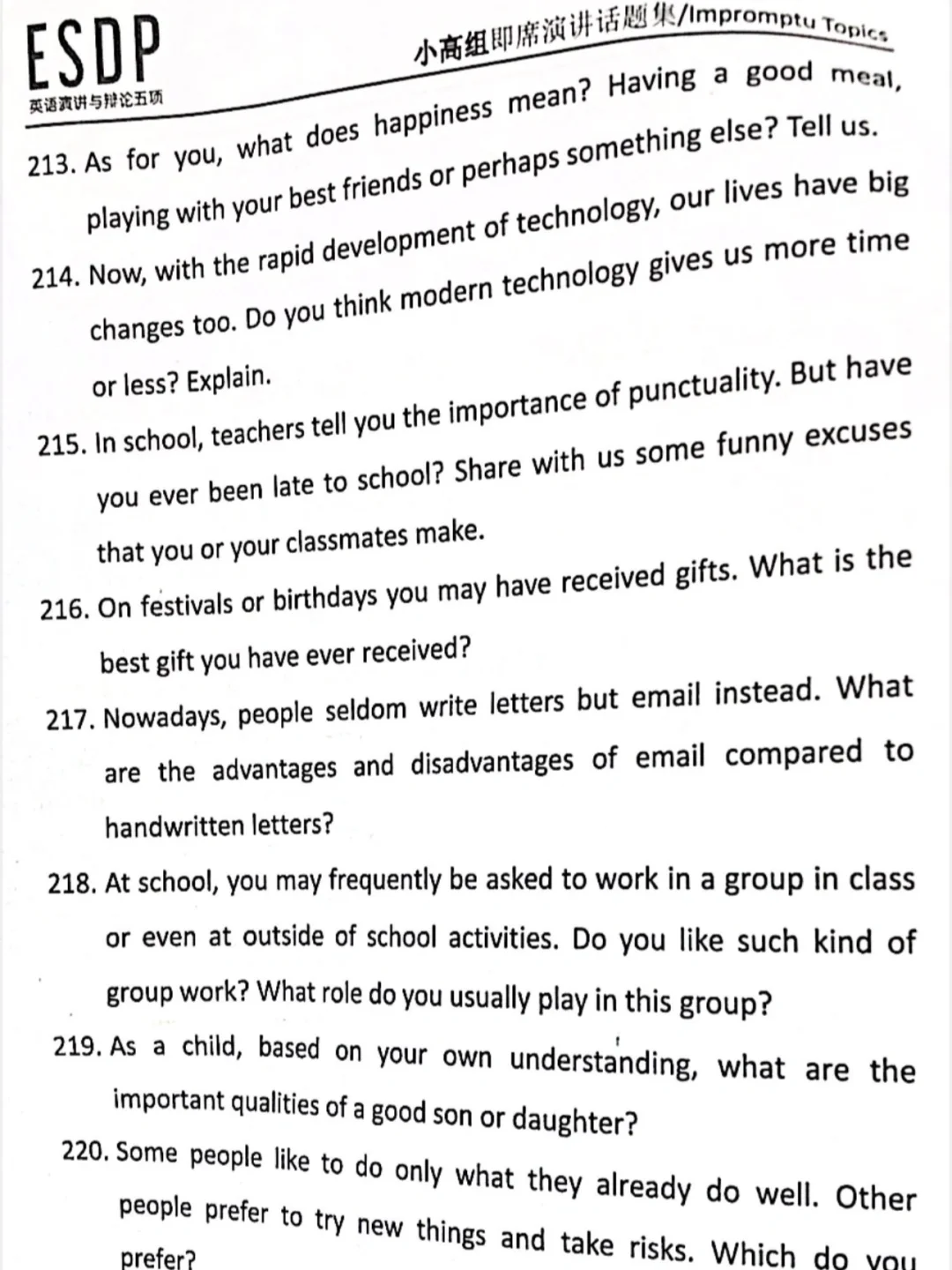 ESDP
英语演讲与辩论五项

小高组即席演讲话题集/Impromptu Topics

213. As for you, what does happiness mean? Having a good meal, playing with your best friends or perhaps something else? Tell us.

214. Now, with the rapid development of technology, our lives have big changes too. Do you think modern technology gives us more time or less? Explain.

215. In school, teachers tell you the importance of punctuality. But have you ever been late to school? Share with us some funny excuses that you or your classmates make.

216. On festivals or birthdays you may have received gifts. What is the best gift you have ever received?

217. Nowadays, people seldom write letters but email instead. What are the advantages and disadvantages of email compared to handwritten letters?

218. At school, you may frequently be asked to work in a group in class or even at outside of school activities. Do you like such kind of group work? What role do you usually play in this group?

219. As a child, based on your own understanding, what are the important qualities of a good son or daughter?

220. Some people like to do only what they already do well. Other people prefer to try new things and take risks. Which do you prefer?